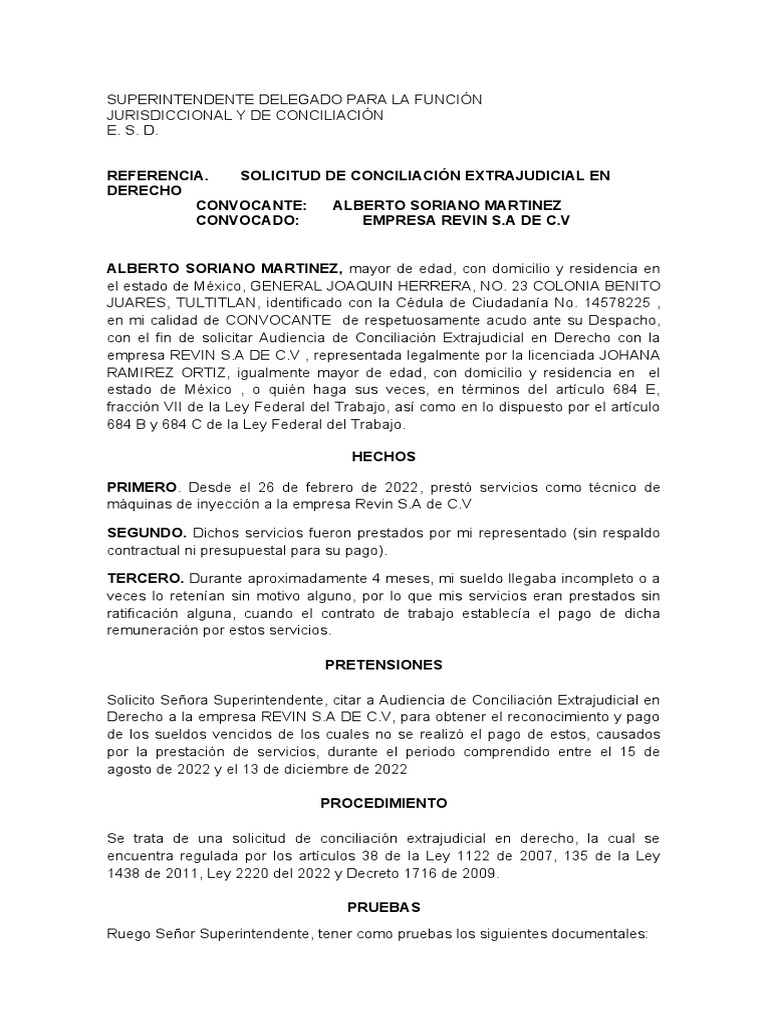 SUPERINTENDENTE DELEGADO PARA LA FUNCIÓN JURISDICCIONAL Y DE CONCILIACIÓN
E. S. D.

REFERENCIA. SOLICITUD DE CONCILIACIÓN EXTRAJUDICIAL EN DERECHO
CONVOCANTE: ALBERTO SORIANO MARTINEZ
CONVOCADO: EMPRESA REVIN S.A DE C.V

ALBERTO SORIANO MARTINEZ, mayor de edad, con domicilio y residencia en el estado de México, GENERAL JOAQUIN HERRERA, NO. 23 COLONIA BENITO JUARES, TULTITLAN, identificado con la Cédula de Ciudadanía No. 14578225 , en mi calidad de CONVOCANTE de respetuosamente acudo ante su Despacho, con el fin de solicitar Audiencia de Conciliación Extrajudicial en Derecho con la empresa REVIN S.A DE C.V , representada legalmente por la licenciada JOHANA RAMIREZ ORTIZ, igualmente mayor de edad, con domicilio y residencia en el estado de México , o quién haga sus veces, en términos del artículo 684 E, fracción VII de la Ley Federal del Trabajo, así como en lo dispuesto por el artículo 684 B y 684 C de la Ley Federal del Trabajo.

HECHOS

PRIMERO. Desde el 26 de febrero de 2022, prestó servicios como técnico de máquinas de inyección a la empresa Revin S.A de C.V

SEGUNDO. Dichos servicios fueron prestados por mi representado (sin respaldo contractual ni presupuestal para su pago).

TERCERO. Durante aproximadamente 4 meses, mi sueldo llegaba incompleto o a veces lo retenían sin motivo alguno, por lo que mis servicios eran prestados sin ratificación alguna, cuando el contrato de trabajo establecía el pago de dicha remuneración por estos servicios.

PRETENSIONES

Solicito Señora Superintendente, citar a Audiencia de Conciliación Extrajudicial en Derecho a la empresa REVIN S.A DE C.V, para obtener el reconocimiento y pago de los sueldos vencidos de los cuales no se realizó el pago de estos, causados por la prestación de servicios, durante el periodo comprendido entre el 15 de agosto de 2022 y el 13 de diciembre de 2022

PROCEDIMIENTO

Se trata de una solicitud de conciliación extrajudicial en derecho, la cual se encuentra regulada por los artículos 38 de la Ley 1122 de 2007, 135 de la Ley 1438 de 2011, Ley 2220 del 2022 y Decreto 1716 de 2009.

PRUEBAS

Ruego Señor Superintendente, tener como pruebas los siguientes documentales: